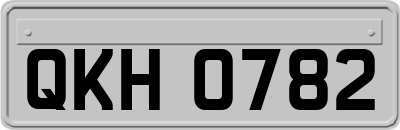 QKH 0782